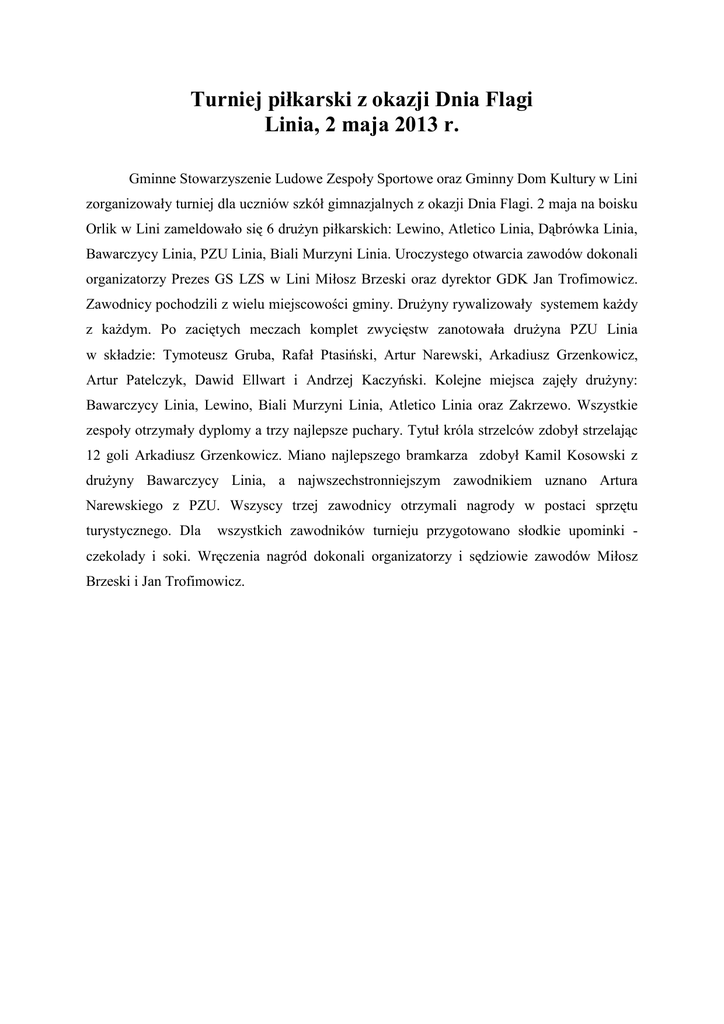 Turniej piłkarski z okazji Dnia Flagi
Linia, 2 maja 2013 r.

Gminne Stowarzyszenie Ludowe Zespoły Sportowe oraz Gminny Dom Kultury w Lini zorganizowały turniej dla uczniów szkół gimnazjalnych z okazji Dnia Flagi. 2 maja na boisku Orlik w Lini zameldowało się 6 drużyn piłkarskich: Lewino, Atletico Linia, Dąbrówka Linia, Bawarczycy Linia, PZU Linia, Biali Murzyni Linia. Uroczystego otwarcia zawodów dokonali organizatorzy Prezes GS LZS w Lini Miłosz Brzeski oraz dyrektor GDK Jan Trofimowicz. Zawodnicy pochodzili z wielu miejscowości gminy. Drużyny rywalizowały systemem każdy z każdym. Po zaciętych meczach komplet zwycięstw zanotowała drużyna PZU Linia w składzie: Tymoteusz Gruba, Rafał Ptasiński, Artur Narewski, Arkadiusz Grzenkowicz, Artur Patelczyk, Dawid Ellwart i Andrzej Kaczyński. Kolejne miejsca zajęły drużyny: Bawarczycy Linia, Lewino, Biali Murzyni Linia, Atletico Linia oraz Zakrzewo. Wszystkie zespoły otrzymały dyplomy a trzy najlepsze puchary. Tytuł króla strzelców zdobył strzelając 12 goli Arkadiusz Grzenkowicz. Miano najlepszego bramkarza zdobył Kamil Kosowski z drużyny Bawarczycy Linia, a najwszechstronniejszym zawodnikiem uznano Artura Narewskiego z PZU. Wszyscy trzej zawodnicy otrzymali nagrody w postaci sprzętu turystycznego. Dla wszystkich zawodników turnieju przygotowano słodkie upominki - czekolady i soki. Wręczenia nagród dokonali organizatorzy i sędziowie zawodów Miłosz Brzeski i Jan Trofimowicz.